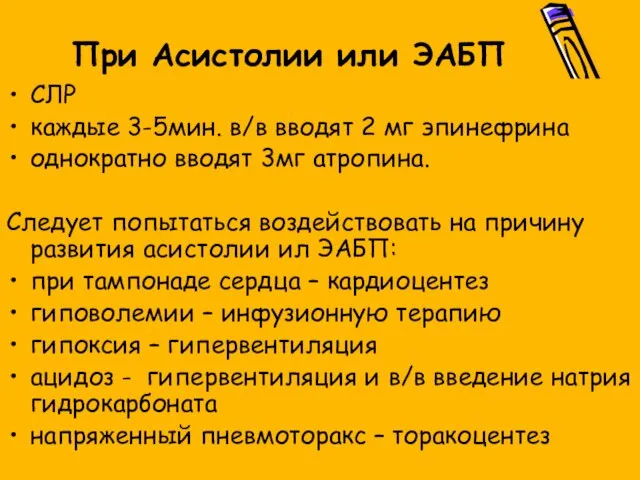 При Асистолии или ЭАБП

• СЛР
• каждые 3-5мин. в/в вводят 2 мг эпинефрина
• однократно вводят 3мг атропина.

Следует попытаться воздействовать на причину развития асистолии ил ЭАБП:
• при тампонаде сердца – кардиоцентез
• гиповолемии – инфузионную терапию
• гипоксия – гипервентиляция
• ацидоз - гипервентиляция и в/в введение натрия гидрокарбоната
• напряженный пневмоторакс – торакоцентез